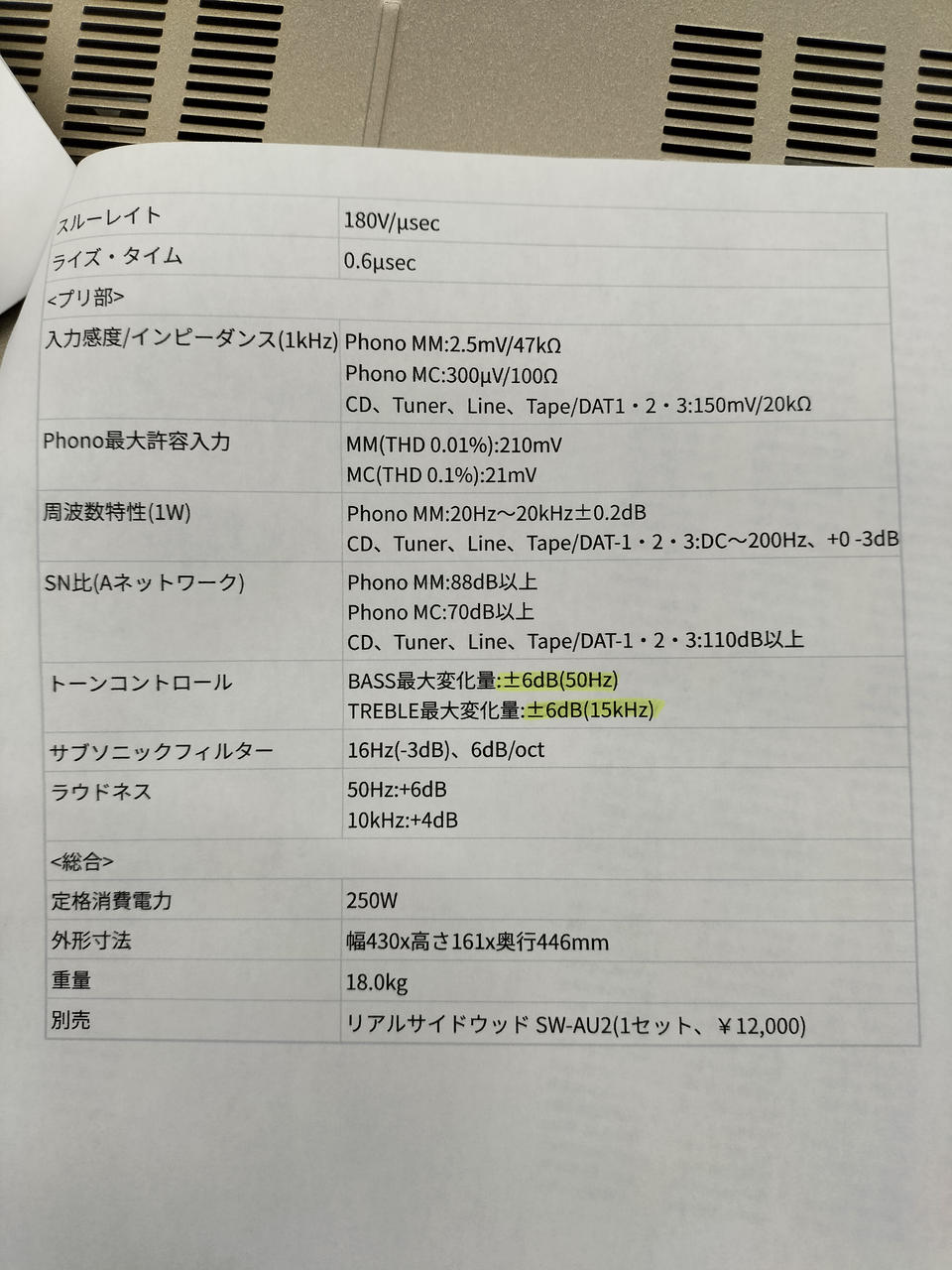 | スルーレイト | 180V/μsec |
|---|---|
| ライズ・タイム | 0.6μsec |
| <プリ部> | |
| 入力感度/インピーダンス(1kHz) | Phono MM:2.5mV/47kΩ Phono MC:300μV/100Ω CD、Tuner、Line、Tape/DAT1・2・3:150mV/20kΩ |
| Phono最大許容入力 | MM(THD 0.01%):210mV MC(THD 0.1%):21mV |
| 周波数特性(1W) | Phono MM:20Hz～20kHz±0.2dB CD、Tuner、Line、Tape/DAT-1・2・3:DC～200Hz、+0 -3dB |
| SN比(Aネットワーク) | Phono MM:88dB以上 Phono MC:70dB以上 CD、Tuner、Line、Tape/DAT-1・2・3:110dB以上 |
| トーンコントロール | BASS最大変化量:±6dB(50Hz) TREBLE最大変化量:±6dB(15kHz) |
| サブソニックフィルター | 16Hz(-3dB)、6dB/oct |
| ラウドネス | 50Hz:+6dB 10kHz:+4dB |
| <総合> | |
| 定格消費電力 | 250W |
| 外形寸法 | 幅430x高さ161x奥行446mm |
| 重量 | 18.0kg |
| 別売 | リアルサイドウッド SW-AU2(1セット、￥12,000) |